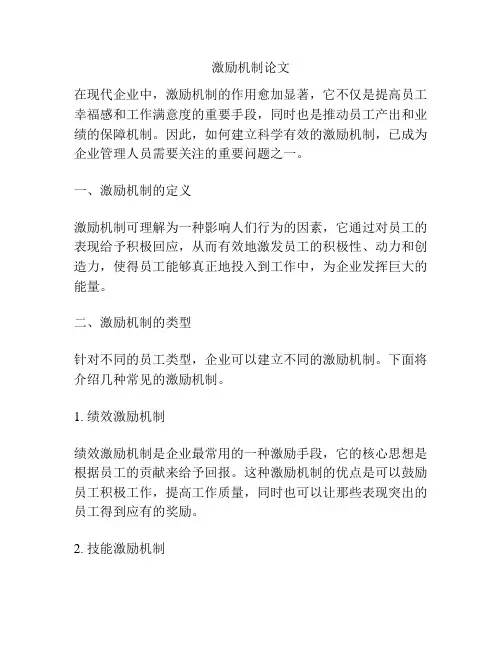 激励机制论文

在现代企业中，激励机制的作用愈加显著，它不仅是提高员工幸福感和工作满意度的重要手段，同时也是推动员工产出和业绩的保障机制。因此，如何建立科学有效的激励机制，已成为企业管理人员需要关注的重要问题之一。

一、激励机制的定义

激励机制可理解为一种影响人们行为的因素，它通过对员工的表现给予积极回应，从而有效地激发员工的积极性、动力和创造力，使得员工能够真正地投入到工作中，为企业发挥巨大的能量。

二、激励机制的类型

针对不同的员工类型，企业可以建立不同的激励机制。下面将介绍几种常见的激励机制。

1. 绩效激励机制

绩效激励机制是企业最常用的一种激励手段，它的核心思想是根据员工的贡献来给予回报。这种激励机制的优点是可以鼓励员工积极工作，提高工作质量，同时也可以让那些表现突出的员工得到应有的奖励。

2. 技能激励机制